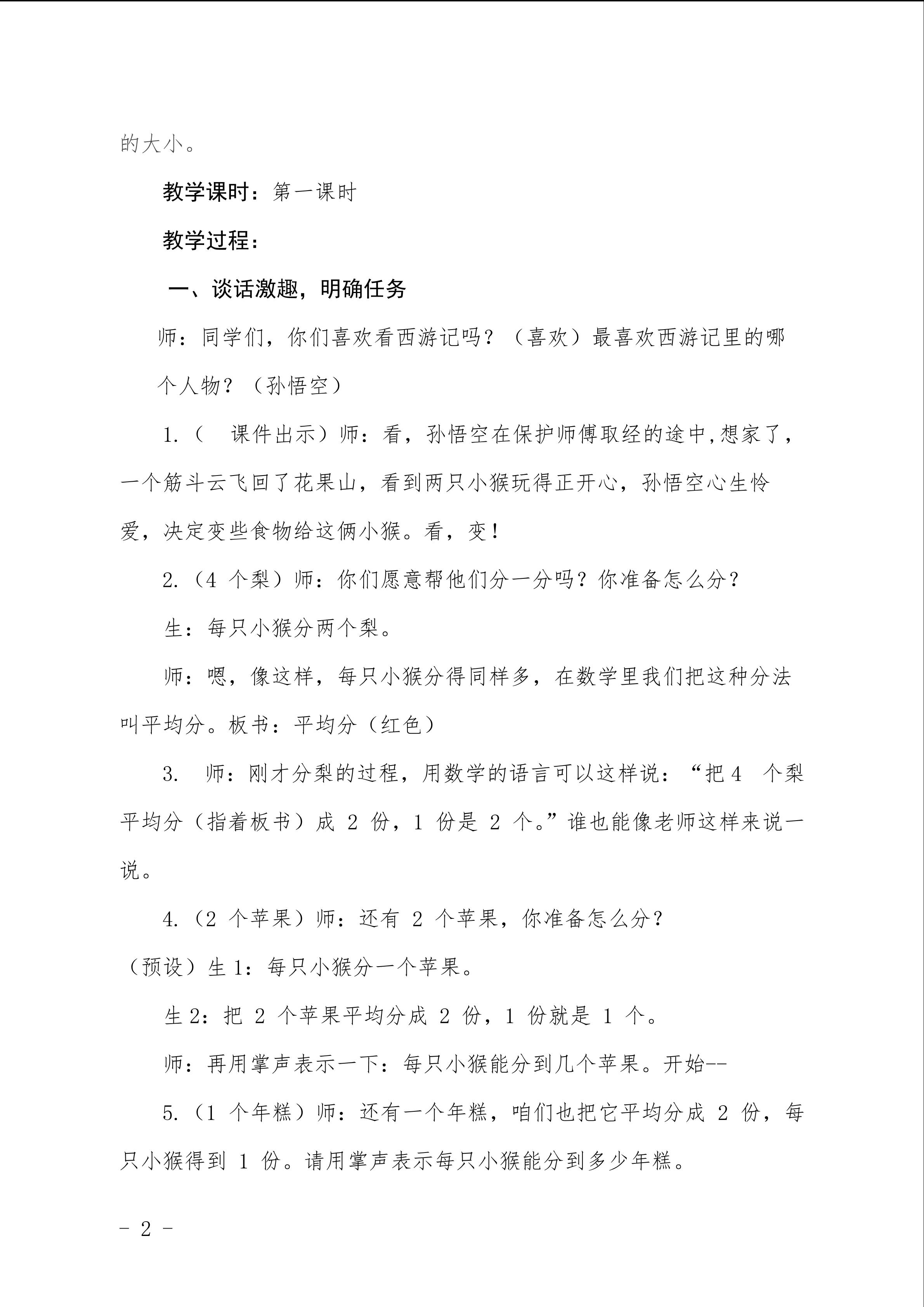 的大小。

教学课时：第一课时

教学过程：

一、谈话激趣，明确任务

师：同学们，你们喜欢看西游记吗？（喜欢）最喜欢西游记里的哪个人物？（孙悟空）

1.（ 课件出示）师：看，孙悟空在保护师傅取经的途中,想家了，一个筋斗云飞回了花果山，看到两只小猴玩得正开心，孙悟空心生怜爱，决定变些食物给这俩小猴。看，变！

2.（4个梨）师：你们愿意帮他们分一分吗？你准备怎么分？

生：每只小猴分两个梨。

师：嗯，像这样，每只小猴分得同样多，在数学里我们把这种分法叫平均分。板书：平均分（红色）

3. 师：刚才分梨的过程，用数学的语言可以这样说：“把4个梨平均分（指着板书）成2份，1份是2个。”谁也能像老师这样来说一说。

4.（2个苹果）师：还有2个苹果，你准备怎么分？

（预设）生1：每只小猴分一个苹果。

生2：把2个苹果平均分成2份，1份就是1个。

师：再用掌声表示一下：每只小猴能分到几个苹果。开始--

5.（1个年糕）师：还有一个年糕，咱们也把它平均分成2份，每只小猴得到1份。请用掌声表示每只小猴能分到多少年糕。

- 2 -